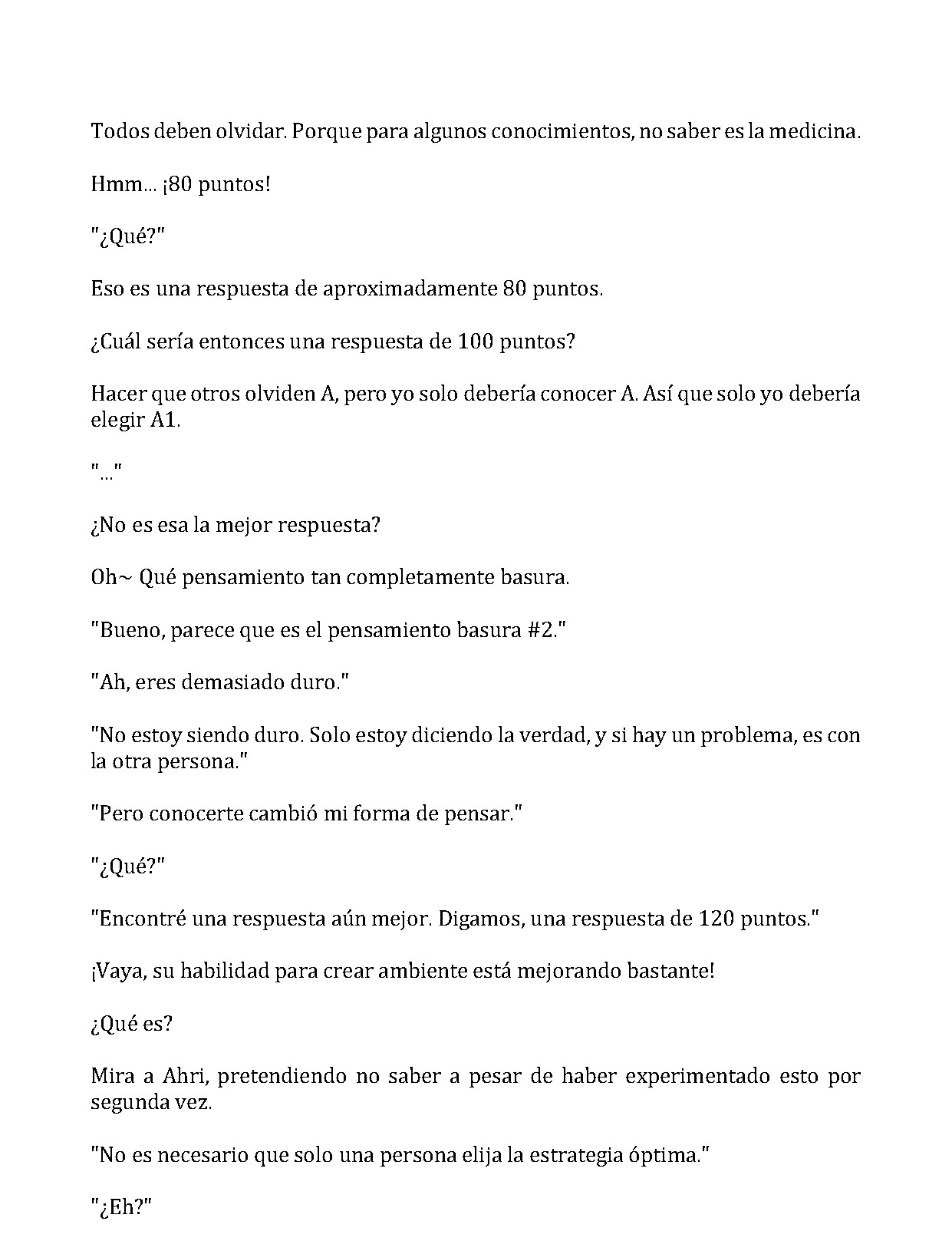 Todos deben olvidar. Porque para algunos conocimientos, no saber es la medicina.

Hmm... ¡80 puntos!

"¿Qué?"

Eso es una respuesta de aproximadamente 80 puntos.

¿Cuál sería entonces una respuesta de 100 puntos?

Hacer que otros olviden A, pero yo solo debería conocer A. Así que solo yo debería elegir A1.

"..."

¿No es esa la mejor respuesta?

Oh~ Qué pensamiento tan completamente basura.

"Bueno, parece que es el pensamiento basura #2."

"Ah, eres demasiado duro."

"No estoy siendo duro. Solo estoy diciendo la verdad, y si hay un problema, es con la otra persona."

"Pero conocerte cambió mi forma de pensar."

"¿Qué?"

"Encontré una respuesta aún mejor. Digamos, una respuesta de 120 puntos."

¡Vaya, su habilidad para crear ambiente está mejorando bastante!

¿Qué es?

Mira a Ahri, pretendiendo no saber a pesar de haber experimentado esto por segunda vez.

"No es necesario que solo una persona elija la estrategia óptima."

"¿Eh?"